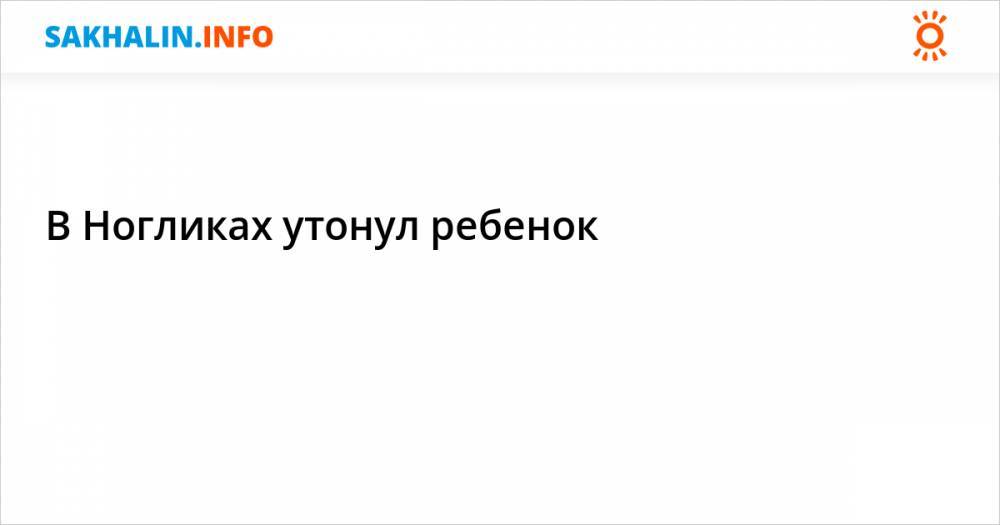 SAKHALIN.INFO

В Ногликах утонул ребенок